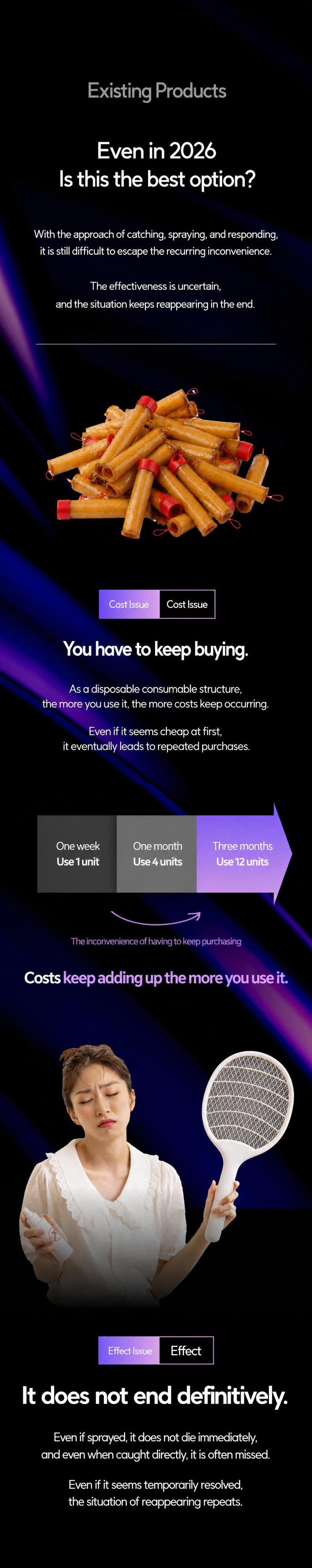 Existing Products

Even in 2026
Is this the best option?

With the approach of catching, spraying, and responding, it is still difficult to escape the recurring inconvenience.

The effectiveness is uncertain, and the situation keeps reappearing in the end.

Cost Issue Cost Issue

You have to keep buying.

As a disposable consumable structure, the more you use it, the more costs keep occurring.

Even if it seems cheap at first, it eventually leads to repeated purchases.

One week
Use 1 unit

One month
Use 4 units

Three months
Use 12 units

The inconvenience of having to keep purchasing

Costs keep adding up the more you use it.

Effect Issue Effect

It does not end definitively.

Even if sprayed, it does not die immediately, and even when caught directly, it is often missed.

Even if it seems temporarily resolved, the situation of reappearing repeats.